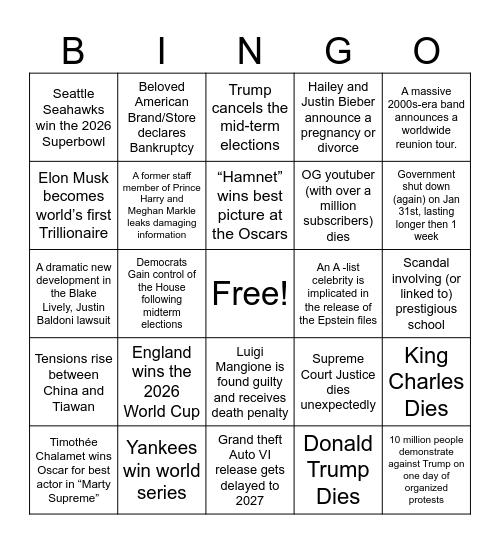 | B | I | N | G | O |
|---|---|---|---|---|
| Seattle Seahawks win the 2026 Superbowl | Beloved American Brand/Store declares Bankruptcy | Trump cancels the mid-term elections | Hailey and Justin Bieber announce a pregnancy or divorce | A massive 2000s-era band announces a worldwide reunion tour. |
| Elon Musk becomes world's first Trillionaire | A former staff member of Prince Harry and Meghan Markle leaks damaging information | "Hamnet" wins best picture at the Oscars | OG youtuber (with over a million subscribers) dies | Government shut down (again) on Jan 31st, lasting longer then 1 week |
| A dramatic new development in the Blake Lively, Justin Baldoni lawsuit | Democrats Gain control of the House following midterm elections | Free! | An A -list celebrity is implicated in the release of the Epstein files | Scandal involving (or linked to) prestigious school |
| Tensions rise between China and Tiawan | England wins the 2026 World Cup | Luigi Mangione is found guilty and receives death penalty | Supreme Court Justice dies unexpectedly | King Charles Dies |
| Timothée Chalamet wins Oscar for best actor in "Marty Supreme" | Yankees win world series | Grand theft Auto VI release gets delayed to 2027 | Donald Trump Dies | 10 million people demonstrate against Trump on one day of organized protests |